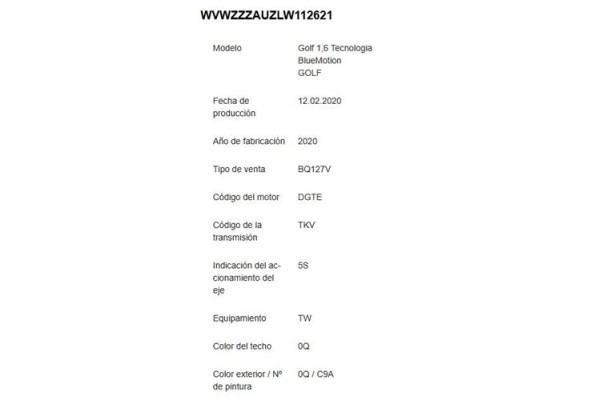 WVWZZZAUZLW112621

| | |
|---|---|
| Modelo | Golf 1,6 Tecnologia BlueMotion GOLF |
| Fecha de producción | 12.02.2020 |
| Año de fabricación | 2020 |
| Tipo de venta | BQ127V |
| Código del motor | DGTE |
| Código de la transmisión | TKV |
| Indicación del accionamiento del eje | 5S |
| Equipamiento | TW |
| Color del techo | 0Q |
| Color exterior / Nº de pintura | 0Q / C9A |